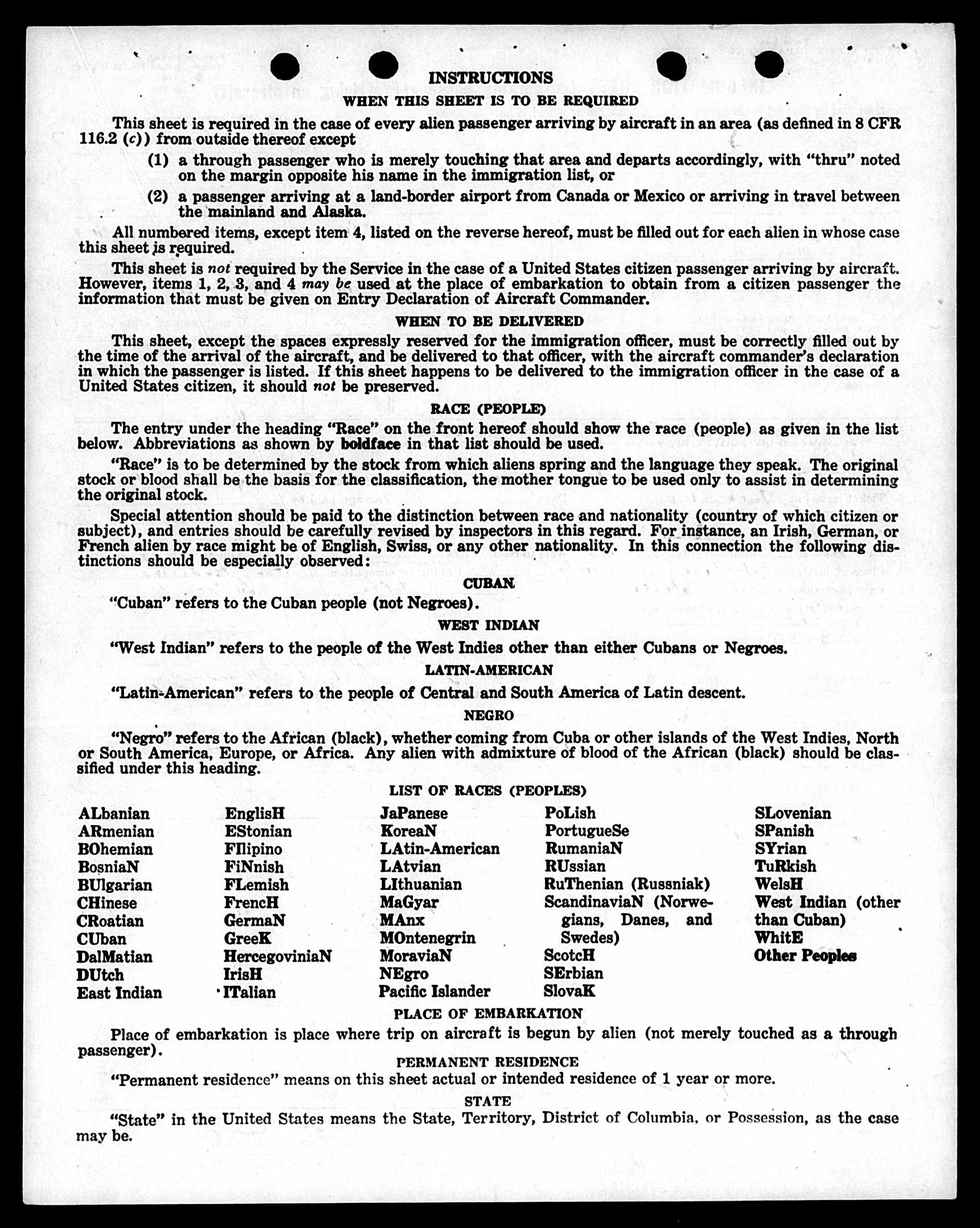 INSTRUCTIONS

WHEN THIS SHEET IS TO BE REQUIRED

This sheet is required in the case of every alien passenger arriving by aircraft in an area (as defined in 8 CFR 116.2 (c)) from outside thereof except

(1) a through passenger who is merely touching that area and departs accordingly, with "thru" noted on the margin opposite his name in the immigration list, or

(2) a passenger arriving at a land-border airport from Canada or Mexico or arriving in travel between the mainland and Alaska.

All numbered items, except item 4, listed on the reverse hereof, must be filled out for each alien in whose case this sheet is required.

This sheet is not required by the Service in the case of a United States citizen passenger arriving by aircraft. However, items 1, 2, 3, and 4 may be used at the place of embarkation to obtain from a citizen passenger the information that must be given on Entry Declaration of Aircraft Commander.

WHEN TO BE DELIVERED

This sheet, except the spaces expressly reserved for the immigration officer, must be correctly filled out by the time of the arrival of the aircraft, and be delivered to that officer, with the aircraft commander's declaration in which the passenger is listed. If this sheet happens to be delivered to the immigration officer in the case of a United States citizen, it should not be preserved.

RACE (PEOPLE)

The entry under the heading "Race" on the front hereof should show the race (people) as given in the list below. Abbreviations as shown by boldface in that list should be used.

"Race" is to be determined by the stock from which aliens spring and the language they speak. The original stock or blood shall be the basis for the classification, the mother tongue to be used only to assist in determining the original stock.

Special attention should be paid to the distinction between race and nationality (country of which citizen or subject), and entries should be carefully revised by inspectors in this regard. For instance, an Irish, German, or French alien by race might be of English, Swiss, or any other nationality. In this connection the following distinctions should be especially observed:

CUBAN

"Cuban" refers to the Cuban people (not Negroes).

WEST INDIAN

"West Indian" refers to the people of the West Indies other than either Cubans or Negroes.

LATIN-AMERICAN

"Latin-American" refers to the people of Central and South America of Latin descent.

NEGRO

"Negro" refers to the African (black), whether coming from Cuba or other islands of the West Indies, North or South America, Europe, or Africa. Any alien with admixture of blood of the African (black) should be classified under this heading.

LIST OF RACES (PEOPLES)

ALbanian
ARmenian
BOhemian
BosniaN
BUlgarian
CHinese
CRoatian
CUban
DalMatian
DUtch
East Indian

EnglisH
EStonian
FIlipino
FiNnish
FLemish
FrencH
GermaN
GreeK
HercegoviniaN
IrisH
ITalian

JaPanese
KoreaN
LAtin-American
LAtvian
LIthuanian
MaGyar
MAnx
MOntenegrin
MoraviaN
NEgro
Pacific Islander

PoLish
PortugueSe
RumaniaN
RUssian
RuThenian (Russniak)
ScandinaviaN (Norwegians, Danes, and Swedes)
ScotcH
SErbian
SlovaK

SLovenian
SPanish
SYrian
TuRkish
WelsH
West Indian (other than Cuban)
WhitE
Other Peoples

PLACE OF EMBARKATION

Place of embarkation is place where trip on aircraft is begun by alien (not merely touched as a through passenger).

PERMANENT RESIDENCE

"Permanent residence" means on this sheet actual or intended residence of 1 year or more.

STATE

"State" in the United States means the State, Territory, District of Columbia, or Possession, as the case may be.